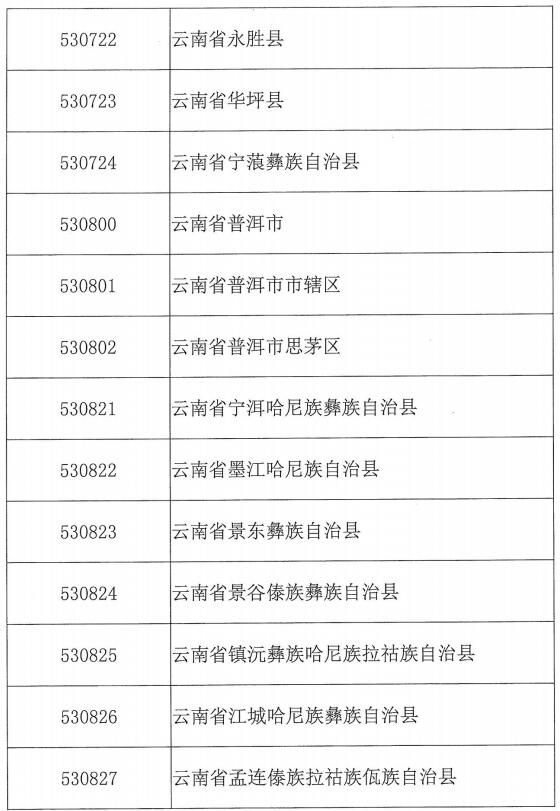 | 530722 | 云南省永胜县 |
|---|---|
| 530723 | 云南省华坪县 |
| 530724 | 云南省宁蒗彝族自治县 |
| 530800 | 云南省普洱市 |
| 530801 | 云南省普洱市市辖区 |
| 530802 | 云南省普洱市思茅区 |
| 530821 | 云南省宁洱哈尼族彝族自治县 |
| 530822 | 云南省墨江哈尼族自治县 |
| 530823 | 云南省景东彝族自治县 |
| 530824 | 云南省景谷傣族彝族自治县 |
| 530825 | 云南省镇沅彝族哈尼族拉祜族自治县 |
| 530826 | 云南省江城哈尼族彝族自治县 |
| 530827 | 云南省孟连傣族拉祜族佤族自治县 |